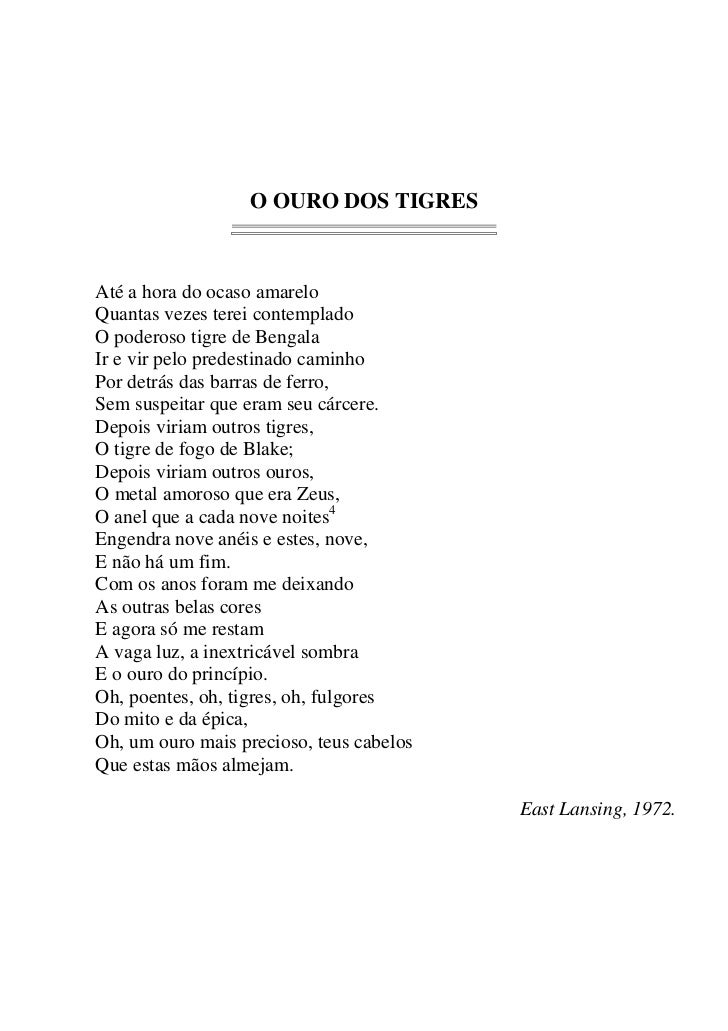 O OURO DOS TIGRES

Até a hora do ocaso amarelo
Quantas vezes terei contemplado
O poderoso tigre de Bengala
Ir e vir pelo predestinado caminho
Por detrás das barras de ferro,
Sem suspeitar que eram seu cárcere.
Depois viriam outros tigres,
O tigre de fogo de Blake;
Depois viriam outros ouros,
O metal amoroso que era Zeus,
O anel que a cada nove noites$^4$
Engendra nove anéis e estes, nove,
E não há um fim.
Com os anos foram me deixando
As outras belas cores
E agora só me restam
A vaga luz, a inextricável sombra
E o ouro do princípio.
Oh, poentes, oh, tigres, oh, fulgores
Do mito e da épica,
Oh, um ouro mais precioso, teus cabelos
Que estas mãos almejam.

East Lansing, 1972.